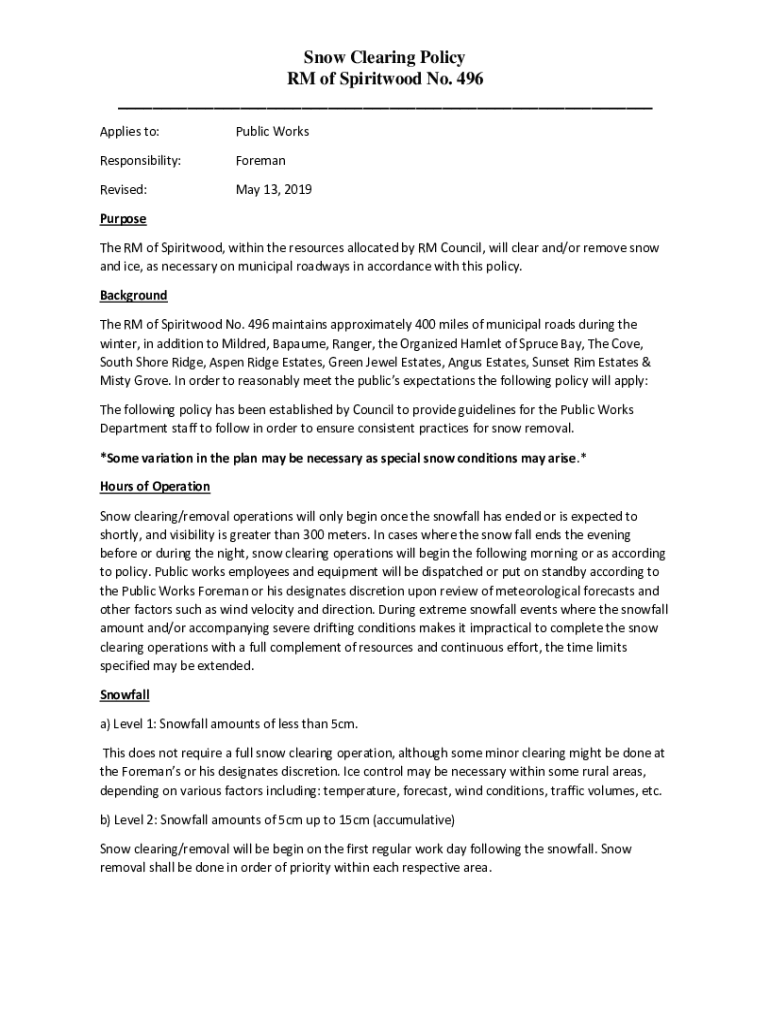 Snow Clearing Policy
RM of Spiritwood No. 496

Applies to: Public Works

Responsibility: Foreman

Revised: May 13, 2019

Purpose

The RM of Spiritwood, within the resources allocated by RM Council, will clear and/or remove snow and ice, as necessary on municipal roadways in accordance with this policy.

Background

The RM of Spiritwood No. 496 maintains approximately 400 miles of municipal roads during the winter, in addition to Mildred, Bapaume, Ranger, the Organized Hamlet of Spruce Bay, The Cove, South Shore Ridge, Aspen Ridge Estates, Green Jewel Estates, Angus Estates, Sunset Rim Estates & Misty Grove. In order to reasonably meet the public's expectations the following policy will apply:

The following policy has been established by Council to provide guidelines for the Public Works Department staff to follow in order to ensure consistent practices for snow removal.

*Some variation in the plan may be necessary as special snow conditions may arise.*

Hours of Operation

Snow clearing/removal operations will only begin once the snowfall has ended or is expected to shortly, and visibility is greater than 300 meters. In cases where the snow fall ends the evening before or during the night, snow clearing operations will begin the following morning or as according to policy. Public works employees and equipment will be dispatched or put on standby according to the Public Works Foreman or his designates discretion upon review of meteorological forecasts and other factors such as wind velocity and direction. During extreme snowfall events where the snowfall amount and/or accompanying severe drifting conditions makes it impractical to complete the snow clearing operations with a full complement of resources and continuous effort, the time limits specified may be extended.

Snowfall

a) Level 1: Snowfall amounts of less than 5cm.

This does not require a full snow clearing operation, although some minor clearing might be done at the Foreman's or his designates discretion. Ice control may be necessary within some rural areas, depending on various factors including: temperature, forecast, wind conditions, traffic volumes, etc.

b) Level 2: Snowfall amounts of 5cm up to 15cm (accumulative)

Snow clearing/removal will be begin on the first regular work day following the snowfall. Snow removal shall be done in order of priority within each respective area.